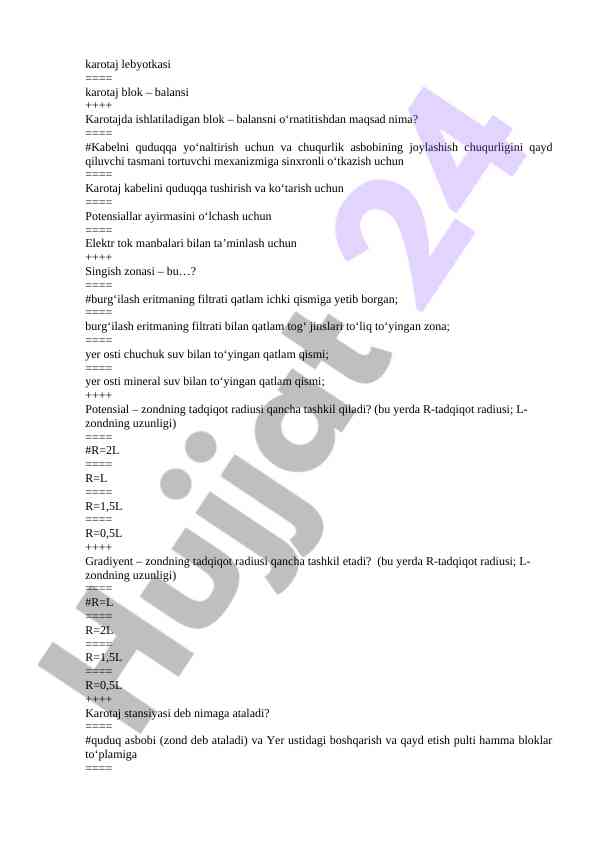 karotaj lebyotkasi
====
karotaj blok – balansi
++++
Karotajda ishlatiladigan blok – balansni o‘rnatitishdan maqsad nima?
====
#Kabelni quduqqa yo‘naltirish uchun va chuqurlik asbobining joylashish chuqurligini qayd qiluvchi tasmani tortuvchi mexanizmiga sinxronli o‘tkazish uchun
====
Karotaj kabelini quduqqa tushirish va ko‘tarish uchun
====
Potensiallar ayirmasini o‘lchash uchun
====
Elektr tok manbalari bilan ta’minlash uchun
++++
Singish zonasi – bu…?
====
#burg‘ilash eritmaning filtrati qatlam ichki qismiga yetib borgan;
====
burg‘ilash eritmaning filtrati bilan qatlam tog‘ jinslari to‘liq to‘yingan zona;
====
yer osti chuchuk suv bilan to‘yingan qatlam qismi;
====
yer osti mineral suv bilan to‘yingan qatlam qismi;
++++
Potensial – zondning tadqiqot radiusi qancha tashkil qiladi? (bu yerda R-tadqiqot radiusi; L-zondning uzunligi)
====
#R=2L
====
R=L
====
R=1,5L
====
R=0,5L
++++
Gradiyent – zondning tadqiqot radiusi qancha tashkil etadi? (bu yerda R-tadqiqot radiusi; L-zondning uzunligi)
====
#R=L
====
R=2L
====
R=1,5L
====
R=0,5L
++++
Karotaj stansiyasi deb nimaga ataladi?
====
#quduq asbobi (zond deb ataladi) va Yer ustidagi boshqarish va qayd etish pulti hamma bloklar to‘plamiga
====

Hujjat 24